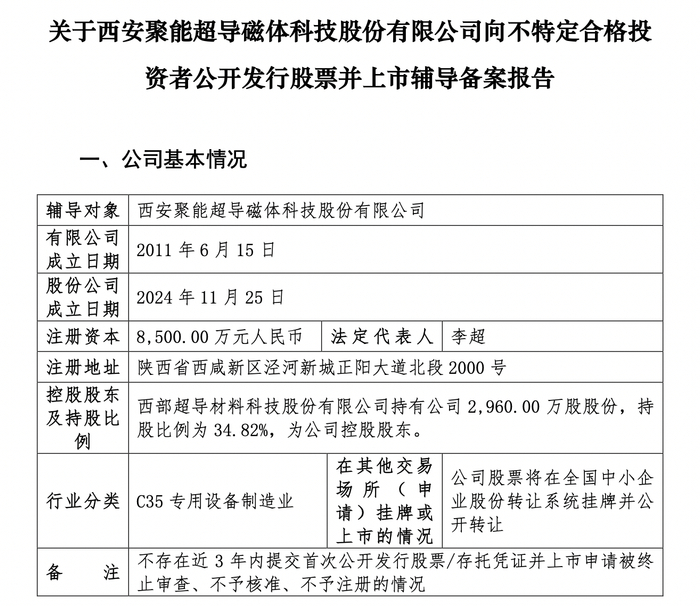 关于西安聚能超导磁体科技股份有限公司向不特定合格投资者公开发行股票并上市辅导备案报告

一、公司基本情况

| 辅导对象 | 西安聚能超导磁体科技股份有限公司 | | |
|---|---|---|---|
| 有限公司成立日期 | 2011 年 6 月 15 日 | | |
| 股份公司成立日期 | 2024 年 11 月 25 日 | | |
| 注册资本 | 8,500.00 万元人民币 | 法定代表人 | 李超 |
| 注册地址 | 陕西省西咸新区泾河新城正阳大道北段 2000 号 | | |
| 控股股东及持股比例 | 西部超导材料科技股份有限公司持有公司 2,960.00 万股股份，持股比例为 34.82%，为公司控股股东。 | | |
| 行业分类 | C35 专用设备制造业 | 在其他交易场所（申请）挂牌或上市的情况 | 公司股票将在全国中小企业股份转让系统挂牌并公开转让 |
| 备　　注 | 不存在近 3 年内提交首次公开发行股票/存托凭证并上市申请被终止审查、不予核准、不予注册的情况 | | |